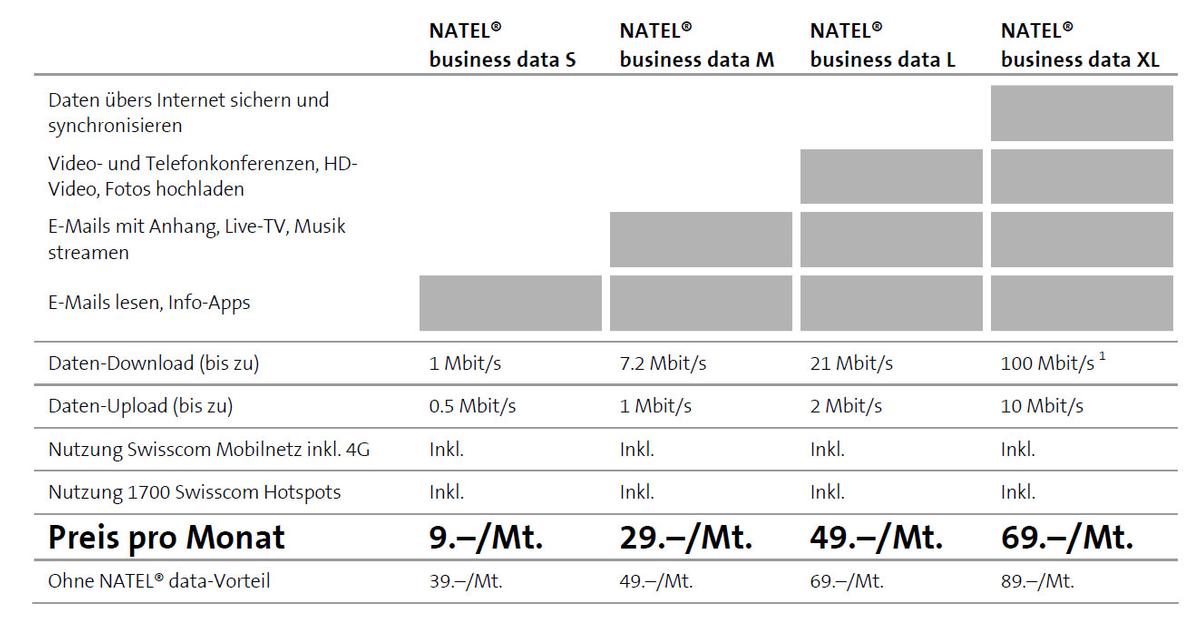 | | NATEL® business data S | NATEL® business data M | NATEL® business data L | NATEL® business data XL |
|---|---|---|---|---|
| Daten übers Internet sichern und synchronisieren | | | | |
| Video- und Telefonkonferenzen, HD-Video, Fotos hochladen | | | | |
| E-Mails mit Anhang, Live-TV, Musik streamen | | | | |
| E-Mails lesen, Info-Apps | | | | |
| Daten-Download (bis zu) | 1 Mbit/s | 7.2 Mbit/s | 21 Mbit/s | 100 Mbit/s $^1$ |
| Daten-Upload (bis zu) | 0.5 Mbit/s | 1 Mbit/s | 2 Mbit/s | 10 Mbit/s |
| Nutzung Swisscom Mobilnetz inkl. 4G | Inkl. | Inkl. | Inkl. | Inkl. |
| Nutzung 1700 Swisscom Hotspots | Inkl. | Inkl. | Inkl. | Inkl. |
| **Preis pro Monat** | **9.–/Mt.** | **29.–/Mt.** | **49.–/Mt.** | **69.–/Mt.** |
| Ohne NATEL® data-Vorteil | 39.–/Mt. | 49.–/Mt. | 69.–/Mt. | 89.–/Mt. |